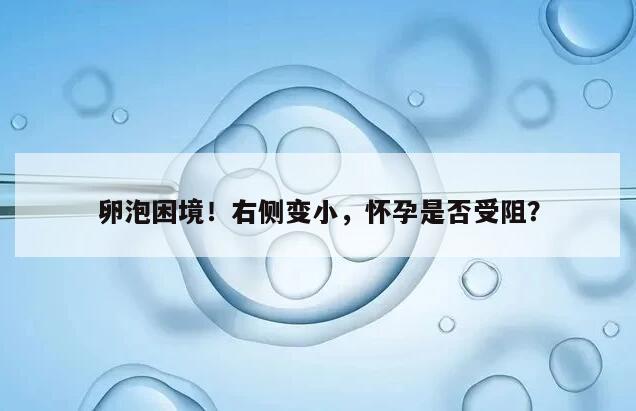 卵泡困境！右侧变小，怀孕是否受阻?